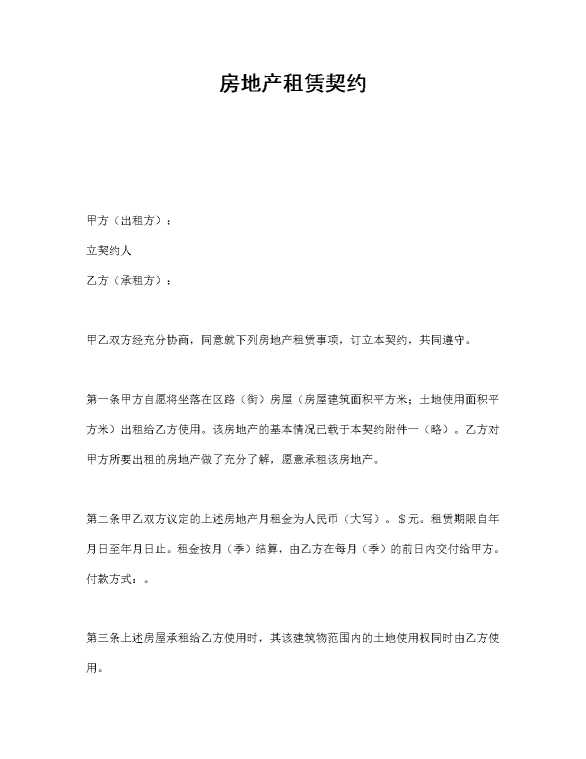 房地产租赁契约

甲方（出租方）：

立契约人

乙方（承租方）：

甲乙双方经充分协商，同意就下列房地产租赁事项，订立本契约，共同遵守。

第一条甲方自愿将坐落在区路（街）房屋（房屋建筑面积平方米；土地使用面积平方米）出租给乙方使用。该房地产的基本情况已载于本契约附件一（略）。乙方对甲方所要出租的房地产做了充分了解，愿意承租该房地产。

第二条甲乙双方议定的上述房地产月租金为人民币（大写）。＄元。租赁期限自年月日至年月日止。租金按月（季）结算，由乙方在每月（季）的前日内交付给甲方。付款方式：。

第三条上述房屋承租给乙方使用时，其该建筑物范围内的土地使用权同时由乙方使用。